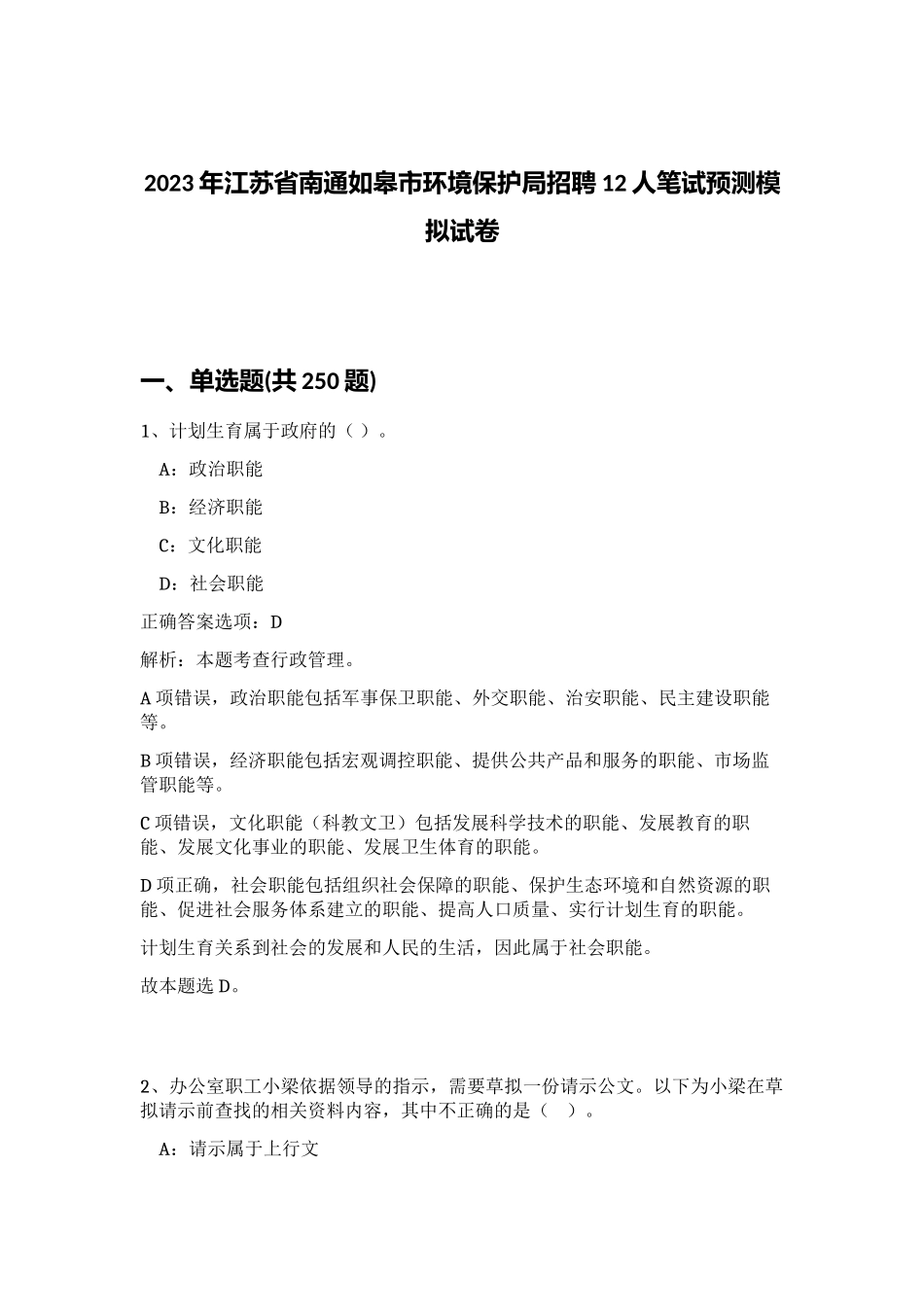 2023年江苏省南通如皋市环境保护局招聘12人笔试预测模拟试卷

一、单选题(共250题)

1、计划生育属于政府的（）。

A：政治职能

B：经济职能

C：文化职能

D：社会职能

正确答案选项：D

解析：本题考查行政管理。

A项错误，政治职能包括军事保卫职能、外交职能、治安职能、民主建设职能等。

B项错误，经济职能包括宏观调控职能、提供公共产品和服务的职能、市场监管职能等。

C项错误，文化职能（科教文卫）包括发展科学技术的职能、发展教育的职能、发展文化事业的职能、发展卫生体育的职能。

D项正确，社会职能包括组织社会保障的职能、保护生态环境和自然资源的职能、促进社会服务体系建立的职能、提高人口质量、实行计划生育的职能。

计划生育关系到社会的发展和人民的生活，因此属于社会职能。

故本题选D。

2、办公室职工小梁依据领导的指示，需要草拟一份请示公文。以下为小梁在草拟请示前查找的相关资料内容，其中不正确的是（ ）。

A：请示属于上行文